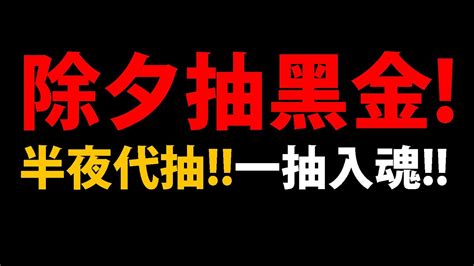 除夕抽黑金!

半夜代抽!!一抽入魂!!